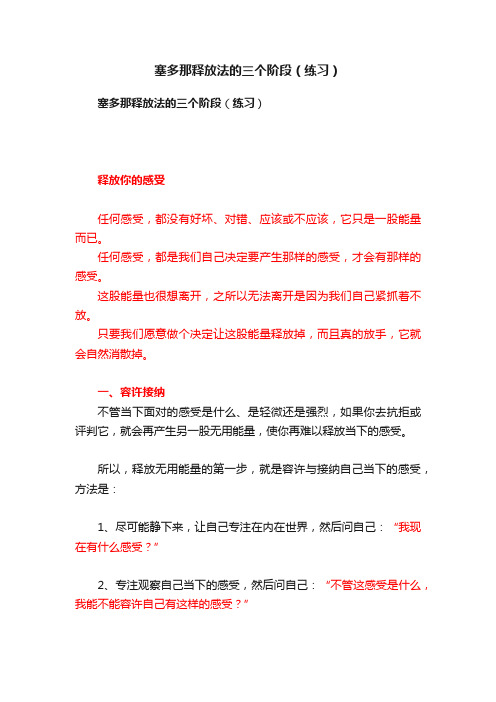 塞多那释放法的三个阶段（练习）

塞多那释放法的三个阶段（练习）

释放你的感受

任何感受，都没有好坏、对错、应该或不应该，它只是一股能量而已。

任何感受，都是我们自己决定要产生那样的感受，才会有那样的感受。

这股能量也很想离开，之所以无法离开是因为我们自己紧抓着不放。

只要我们愿意做个决定让这股能量释放掉，而且真的放手，它就会自然消散掉。

一、容许接纳

不管当下面对的感受是什么、是轻微还是强烈，如果你去抗拒或评判它，就会再产生另一股无用能量，使你再难以释放当下的感受。

所以，释放无用能量的第一步，就是容许与接纳自己当下的感受，方法是：

1、尽可能静下来，让自己专注在内在世界，然后问自己：“我现在有什么感受？”

2、专注观察自己当下的感受，然后问自己：“不管这感受是什么，我能不能容许自己有这样的感受？”